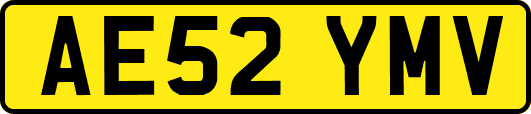 AE52 YMV